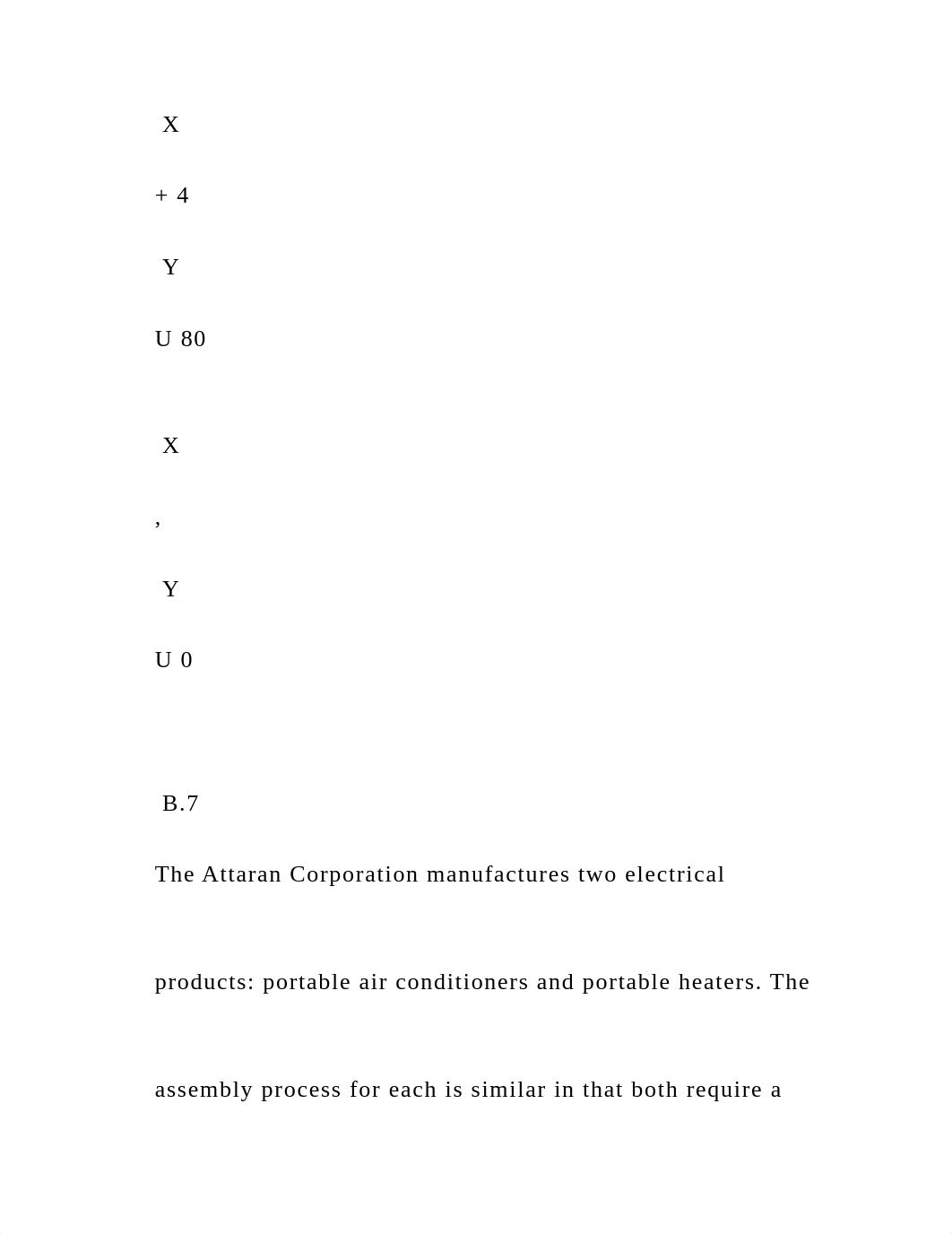 X

+ 4

Y

U 80

X

,

Y

U 0

B.7

The Attaran Corporation manufactures two electrical products: portable air conditioners and portable heaters. The assembly process for each is similar in that both require a